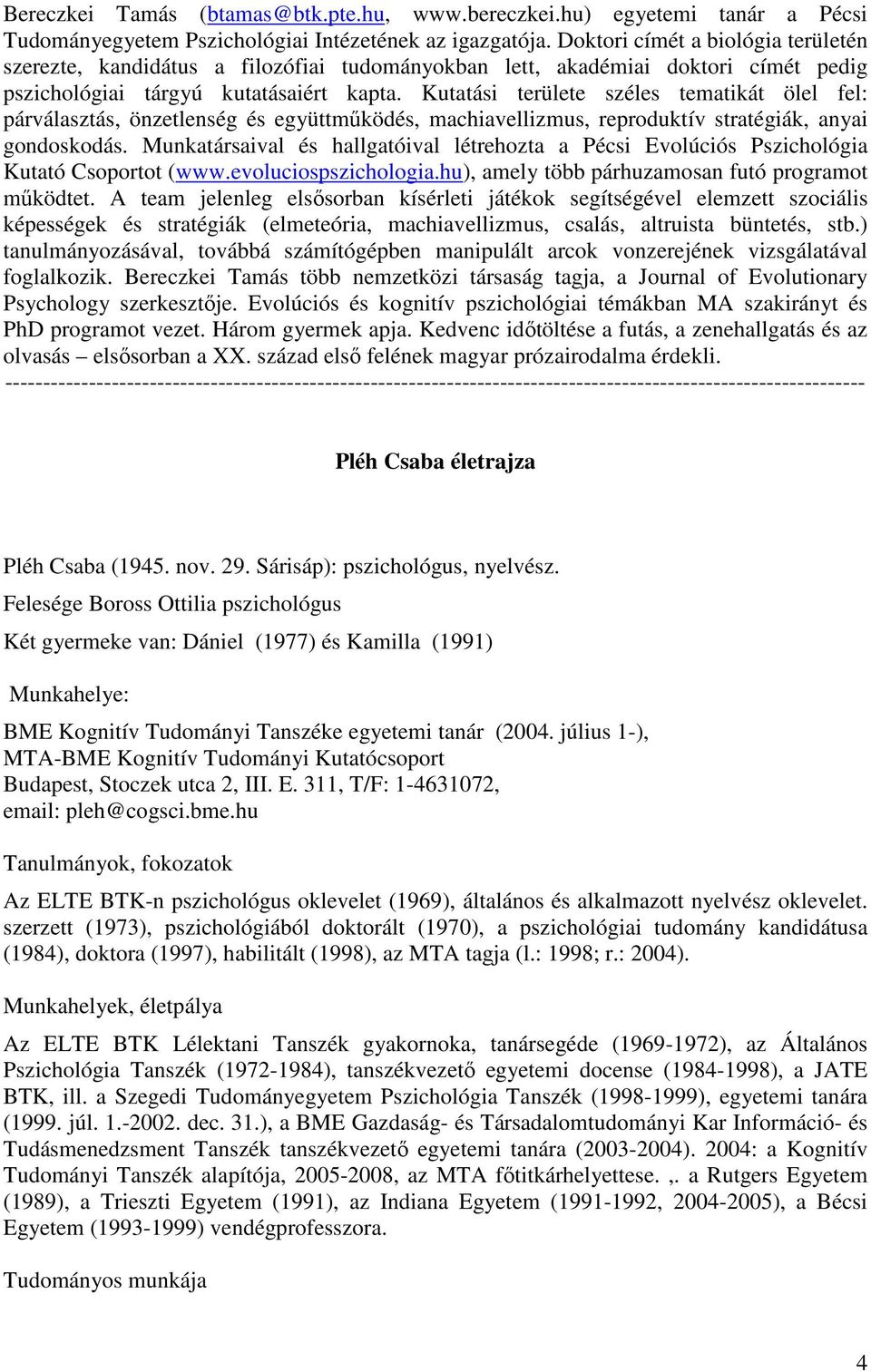 Bereczkei Tamás (btamas@btk.pte.hu, www.bereczkei.hu) egyetemi tanár a Pécsi Tudományegyetem Pszichológiai Intézetének az igazgatója. Doktori címét a biológia területén szerezte, kandidátus a filozófiai tudományokban lett, akadémiai doktori címét pedig pszichológiai tárgyú kutatásaiért kapta. Kutatási területe széles tematikát ölel fel: párválasztás, önzetlenség és együttműködés, machiavellizmus, reproduktív stratégiák, anyai gondoskodás. Munkatársaival és hallgatóival létrehozta a Pécsi Evolúciós Pszichológia Kutató Csoportot (www.evoluciospszichologia.hu), amely több párhuzamosan futó programot működtet. A team jelenleg elsősorban kísérleti játékok segítségével elemzett szociális képességek és stratégiák (elmeteória, machiavellizmus, csalás, altruista büntetés, stb.) tanulmányozásával, továbbá számítógépben manipulált arcok vonzerejének vizsgálatával foglalkozik. Bereczkei Tamás több nemzetközi társaság tagja, a Journal of Evolutionary Psychology szerkesztője. Evolúciós és kognitív pszichológiai témákban MA szakirányt és PhD programot vezet. Három gyermek apja. Kedvenc időtöltése a futás, a zenehallgatás és az olvasás – elsősorban a XX. század első felének magyar prózairodalma érdekli.
--------------------------------------------------------------------------------------------------------------------

Pléh Csaba életrajza

Pléh Csaba (1945. nov. 29. Sárisáp): pszichológus, nyelvész.
Felesége Boross Ottilia pszichológus

Két gyermeke van: Dániel (1977) és Kamilla (1991)

Munkahelye:

BME Kognitív Tudományi Tanszéke egyetemi tanár (2004. július 1-),
MTA-BME Kognitív Tudományi Kutatócsoport
Budapest, Stoczek utca 2, III. E. 311, T/F: 1-4631072,
email: pleh@cogsci.bme.hu

Tanulmányok, fokozatok

Az ELTE BTK-n pszichológus oklevelet (1969), általános és alkalmazott nyelvész oklevelet. szerzett (1973), pszichológiából doktorált (1970), a pszichológiai tudomány kandidátusa (1984), doktora (1997), habilitált (1998), az MTA tagja (l.: 1998; r.: 2004).

Munkahelyek, életpálya

Az ELTE BTK Lélektani Tanszék gyakornoka, tanársegéde (1969-1972), az Általános Pszichológia Tanszék (1972-1984), tanszékvezető egyetemi docense (1984-1998), a JATE BTK, ill. a Szegedi Tudományegyetem Pszichológia Tanszék (1998-1999), egyetemi tanára (1999. júl. 1.-2002. dec. 31.), a BME Gazdaság- és Társadalomtudományi Kar Információ- és Tudásmenedzsment Tanszék tanszékvezető egyetemi tanára (2003-2004). 2004: a Kognitív Tudományi Tanszék alapítója, 2005-2008, az MTA főtitkárhelyettese. ,. a Rutgers Egyetem (1989), a Trieszti Egyetem (1991), az Indiana Egyetem (1991-1992, 2004-2005), a Bécsi Egyetem (1993-1999) vendégprofesszora.

Tudományos munkája

4